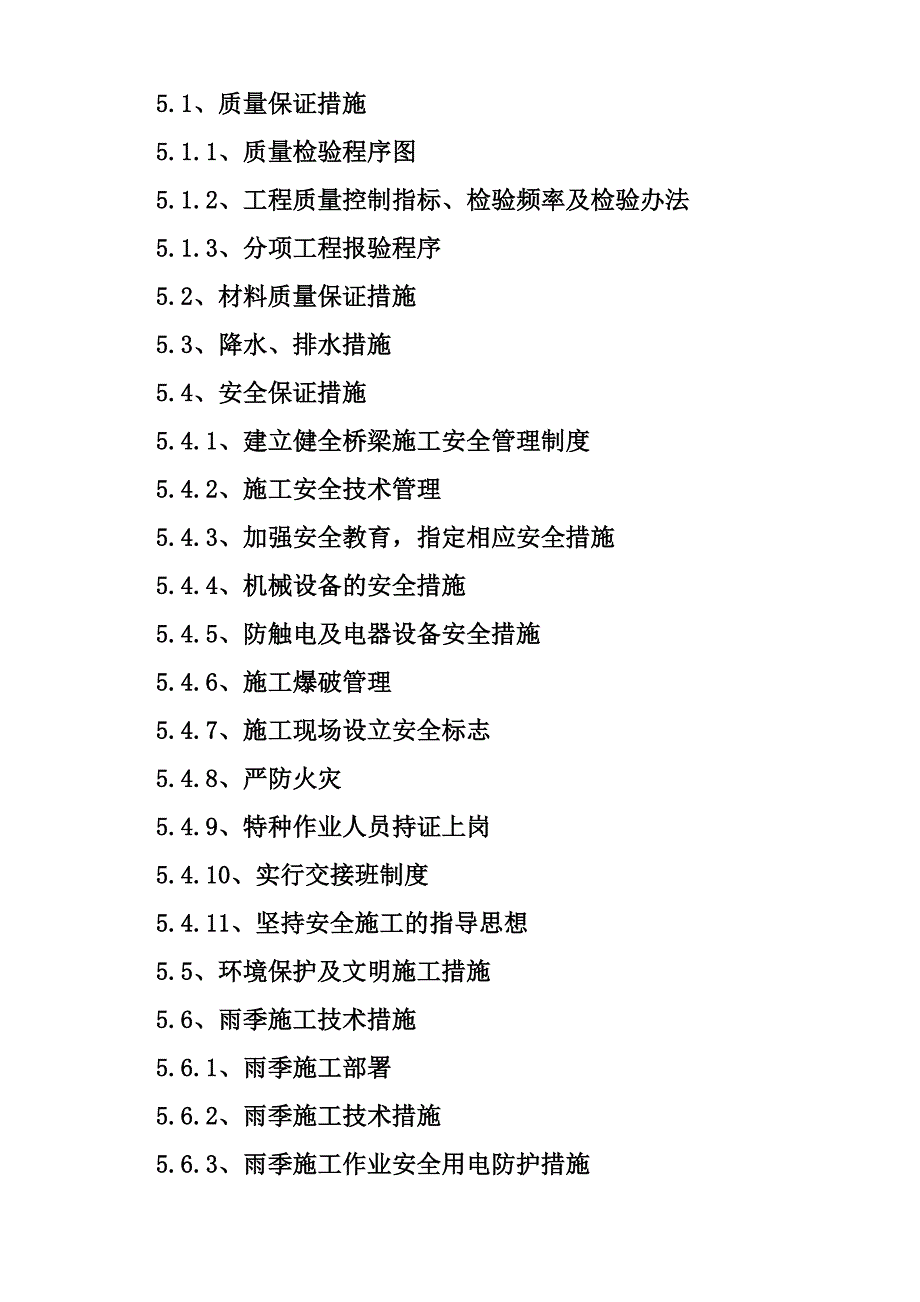 5.1、质量保证措施

5.1.1、质量检验程序图

5.1.2、工程质量控制指标、检验频率及检验办法

5.1.3、分项工程报验程序

5.2、材料质量保证措施

5.3、降水、排水措施

5.4、安全保证措施

5.4.1、建立健全桥梁施工安全管理制度

5.4.2、施工安全技术管理

5.4.3、加强安全教育，指定相应安全措施

5.4.4、机械设备的安全措施

5.4.5、防触电及电器设备安全措施

5.4.6、施工爆破管理

5.4.7、施工现场设立安全标志

5.4.8、严防火灾

5.4.9、特种作业人员持证上岗

5.4.10、实行交接班制度

5.4.11、坚持安全施工的指导思想

5.5、环境保护及文明施工措施

5.6、雨季施工技术措施

5.6.1、雨季施工部署

5.6.2、雨季施工技术措施

5.6.3、雨季施工作业安全用电防护措施